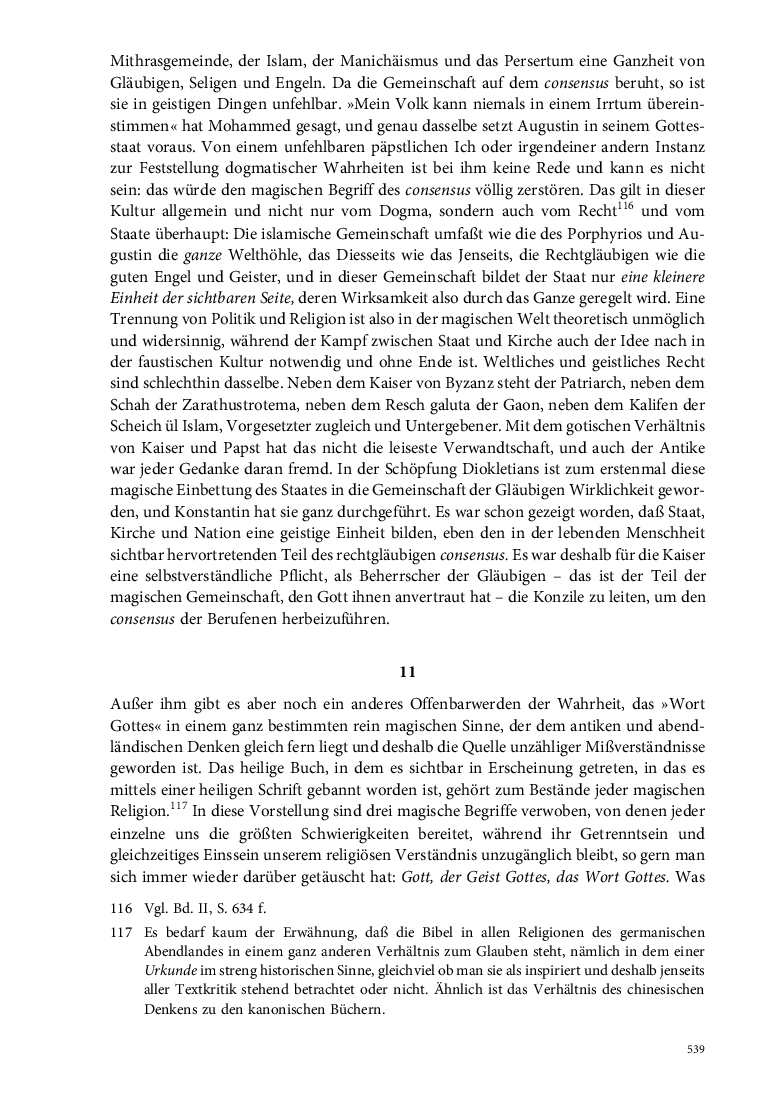 Mithrasgemeinde, der Islam, der Manichäismus und das Persertum eine Ganzheit von Gläubigen, Seligen und Engeln. Da die Gemeinschaft auf dem consensus beruht, so ist sie in geistigen Dingen unfehlbar. »Mein Volk kann niemals in einem Irrtum übereinstimmen« hat Mohammed gesagt, und genau dasselbe setzt Augustin in seinem Gottesstaat voraus. Von einem unfehlbaren päpstlichen Ich oder irgendeiner andern Instanz zur Feststellung dogmatischer Wahrheiten ist bei ihm keine Rede und kann es nicht sein: das würde den magischen Begriff des consensus völlig zerstören. Das gilt in dieser Kultur allgemein und nicht nur vom Dogma, sondern auch vom Recht$^{116}$ und vom Staate überhaupt: Die islamische Gemeinschaft umfaßt wie die des Porphyrios und Augustin die ganze Welthöhle, das Diesseits wie das Jenseits, die Rechtgläubigen wie die guten Engel und Geister, und in dieser Gemeinschaft bildet der Staat nur eine kleinere Einheit der sichtbaren Seite, deren Wirksamkeit also durch das Ganze geregelt wird. Eine Trennung von Politik und Religion ist also in der magischen Welt theoretisch unmöglich und widersinnig, während der Kampf zwischen Staat und Kirche auch der Idee nach in der faustischen Kultur notwendig und ohne Ende ist. Weltliches und geistliches Recht sind schlechthin dasselbe. Neben dem Kaiser von Byzanz steht der Patriarch, neben dem Schah der Zarathustrotema, neben dem Resch galuta der Gaon, neben dem Kalifen der Scheich ül Islam, Vorgesetzter zugleich und Untergebener. Mit dem gotischen Verhältnis von Kaiser und Papst hat das nicht die leiseste Verwandtschaft, und auch der Antike war jeder Gedanke daran fremd. In der Schöpfung Diokletians ist zum erstenmal diese magische Einbettung des Staates in die Gemeinschaft der Gläubigen Wirklichkeit geworden, und Konstantin hat sie ganz durchgeführt. Es war schon gezeigt worden, daß Staat, Kirche und Nation eine geistige Einheit bilden, eben den in der lebenden Menschheit sichtbar hervortretenden Teil des rechtgläubigen consensus. Es war deshalb für die Kaiser eine selbstverständliche Pflicht, als Beherrscher der Gläubigen – das ist der Teil der magischen Gemeinschaft, den Gott ihnen anvertraut hat – die Konzile zu leiten, um den consensus der Berufenen herbeizuführen.

11

Außer ihm gibt es aber noch ein anderes Offenbarwerden der Wahrheit, das »Wort Gottes« in einem ganz bestimmten rein magischen Sinne, der dem antiken und abendländischen Denken gleich fern liegt und deshalb die Quelle unzähliger Mißverständnisse geworden ist. Das heilige Buch, in dem es sichtbar in Erscheinung getreten, in das es mittels einer heiligen Schrift gebannt worden ist, gehört zum Bestände jeder magischen Religion.$^{117}$ In diese Vorstellung sind drei magische Begriffe verwoben, von denen jeder einzelne uns die größten Schwierigkeiten bereitet, während ihr Getrenntsein und gleichzeitiges Einssein unserem religiösen Verständnis unzugänglich bleibt, so gern man sich immer wieder darüber getäuscht hat: Gott, der Geist Gottes, das Wort Gottes. Was

116 Vgl. Bd. II, S. 634 f.

117 Es bedarf kaum der Erwähnung, daß die Bibel in allen Religionen des germanischen Abendlandes in einem ganz anderen Verhältnis zum Glauben steht, nämlich in dem einer Urkunde im streng historischen Sinne, gleichviel ob man sie als inspiriert und deshalb jenseits aller Textkritik stehend betrachtet oder nicht. Ähnlich ist das Verhältnis des chinesischen Denkens zu den kanonischen Büchern.

539